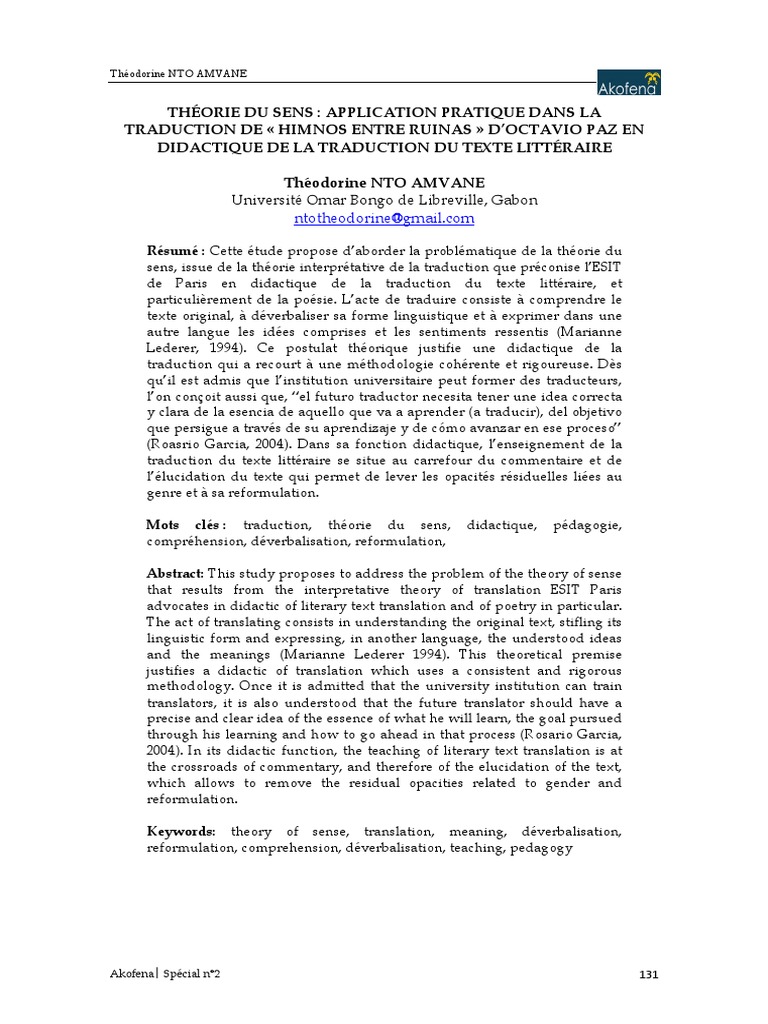 Théodorine NTO AMVANE

Akofena

THÉORIE DU SENS : APPLICATION PRATIQUE DANS LA TRADUCTION DE « HIMNOS ENTRE RUINAS » D'OCTAVIO PAZ EN DIDACTIQUE DE LA TRADUCTION DU TEXTE LITTÉRAIRE

Théodorine NTO AMVANE
Université Omar Bongo de Libreville, Gabon
ntotheodorine@gmail.com

Résumé : Cette étude propose d'aborder la problématique de la théorie du sens, issue de la théorie interprétative de la traduction que préconise l'ESIT de Paris en didactique de la traduction du texte littéraire, et particulièrement de la poésie. L'acte de traduire consiste à comprendre le texte original, à déverbaliser sa forme linguistique et à exprimer dans une autre langue les idées comprises et les sentiments ressentis (Marianne Lederer, 1994). Ce postulat théorique justifie une didactique de la traduction qui a recourt à une méthodologie cohérente et rigoureuse. Dès qu'il est admis que l'institution universitaire peut former des traducteurs, l'on conçoit aussi que, "el futuro traductor necesita tener une idea correcta y clara de la esencia de aquello que va a aprender (a traducir), del objetivo que persigue a través de su aprendizaje y de cómo avanzar en ese proceso" (Roasrio Garcia, 2004). Dans sa fonction didactique, l'enseignement de la traduction du texte littéraire se situe au carrefour du commentaire et de l'élucidation du texte qui permet de lever les opacités résiduelles liées au genre et à sa reformulation.

Mots clés : traduction, théorie du sens, didactique, pédagogie, compréhension, déverbalisation, reformulation,

Abstract: This study proposes to address the problem of the theory of sense that results from the interpretative theory of translation ESIT Paris advocates in didactic of literary text translation and of poetry in particular. The act of translating consists in understanding the original text, stifling its linguistic form and expressing, in another language, the understood ideas and the meanings (Marianne Lederer 1994). This theoretical premise justifies a didactic of translation which uses a consistent and rigorous methodology. Once it is admitted that the university institution can train translators, it is also understood that the future translator should have a precise and clear idea of the essence of what he will learn, the goal pursued through his learning and how to go ahead in that process (Rosario Garcia, 2004). In its didactic function, the teaching of literary text translation is at the crossroads of commentary, and therefore of the elucidation of the text, which allows to remove the residual opacities related to gender and reformulation.

Keywords: theory of sense, translation, meaning, déverbalisation, reformulation, comprehension, déverbalisation, teaching, pedagogy

Akofena| Spécial n°2

131